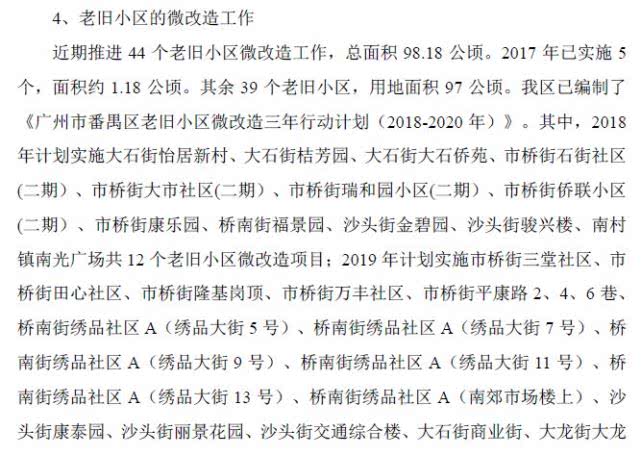 4、老旧小区的微改造工作

近期推进 44 个老旧小区微改造工作，总面积 98.18 公顷。2017 年已实施 5 个，面积约 1.18 公顷。其余 39 个老旧小区，用地面积 97 公顷。我区已编制了《广州市番禺区老旧小区微改造三年行动计划（2018-2020 年）》。其中，2018 年计划实施大石街怡居新村、大石街桔芳园、大石街大石侨苑、市桥街石街社区(二期）、市桥街大市社区(二期）、市桥街瑞和园小区(二期）、市桥街侨联小区(二期）、市桥街康乐园、桥南街福景园、沙头街金碧园、沙头街骏兴楼、南村镇南光广场共 12 个老旧小区微改造项目；2019 年计划实施市桥街三堂社区、市桥街田心社区、市桥街隆基岗顶、市桥街万丰社区、市桥街平康路 2、4、6 巷、桥南街绣品社区 A（绣品大街 5 号）、桥南街绣品社区 A（绣品大街 7 号）、桥南街绣品社区 A（绣品大街 9 号）、桥南街绣品社区 A（绣品大街 11 号）、桥南街绣品社区 A（绣品大街 13 号）、桥南街绣品社区 A（南郊市场楼上）、沙头街康泰园、沙头街丽景花园、沙头街交通综合楼、大石街商业街、大龙街大龙